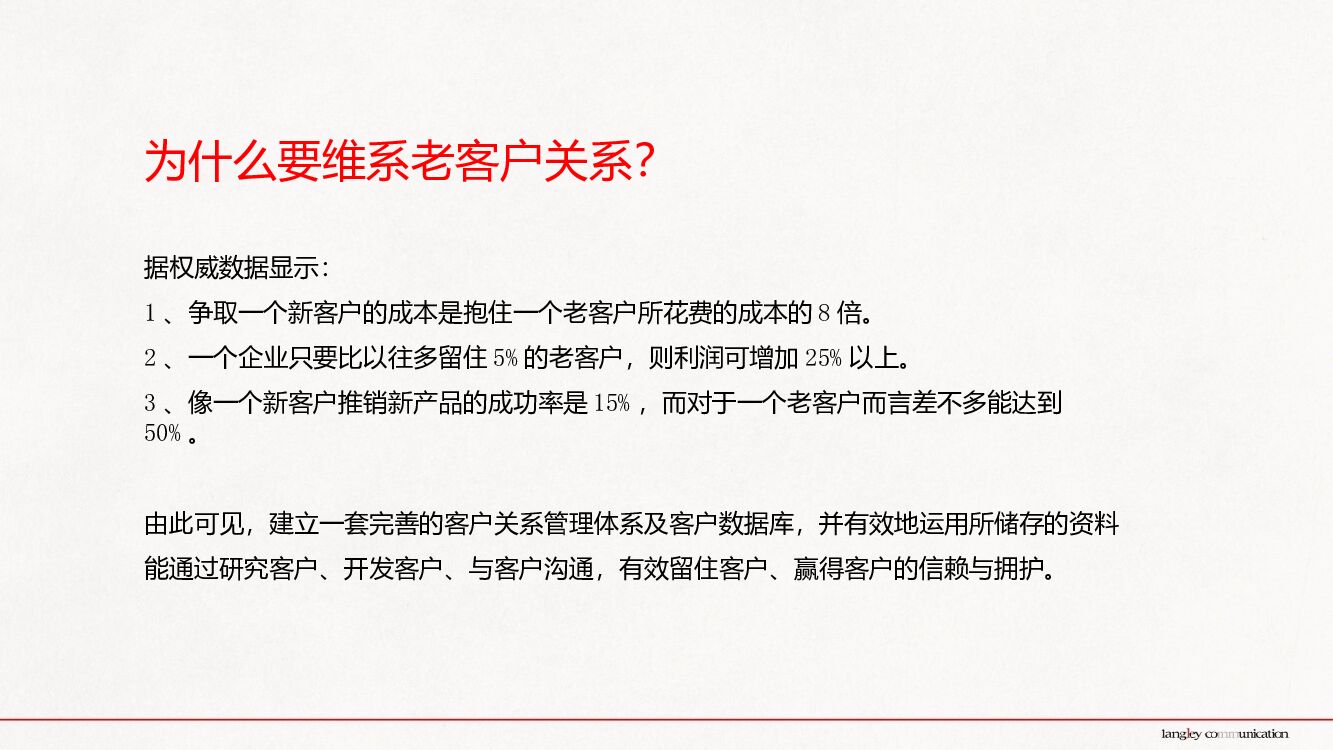 为什么要维系老客户关系?

据权威数据显示:

1、争取一个新客户的成本是抱住一个老客户所花费的成本的8倍。

2、一个企业只要比以往多留住5%的老客户，则利润可增加25%以上。

3、像一个新客户推销新产品的成功率是15%，而对于一个老客户而言差不多能达到50%。

由此可见，建立一套完善的客户关系管理体系及客户数据库，并有效地运用所储存的资料能通过研究客户、开发客户、与客户沟通，有效留住客户、赢得客户的信赖与拥护。

langley communication